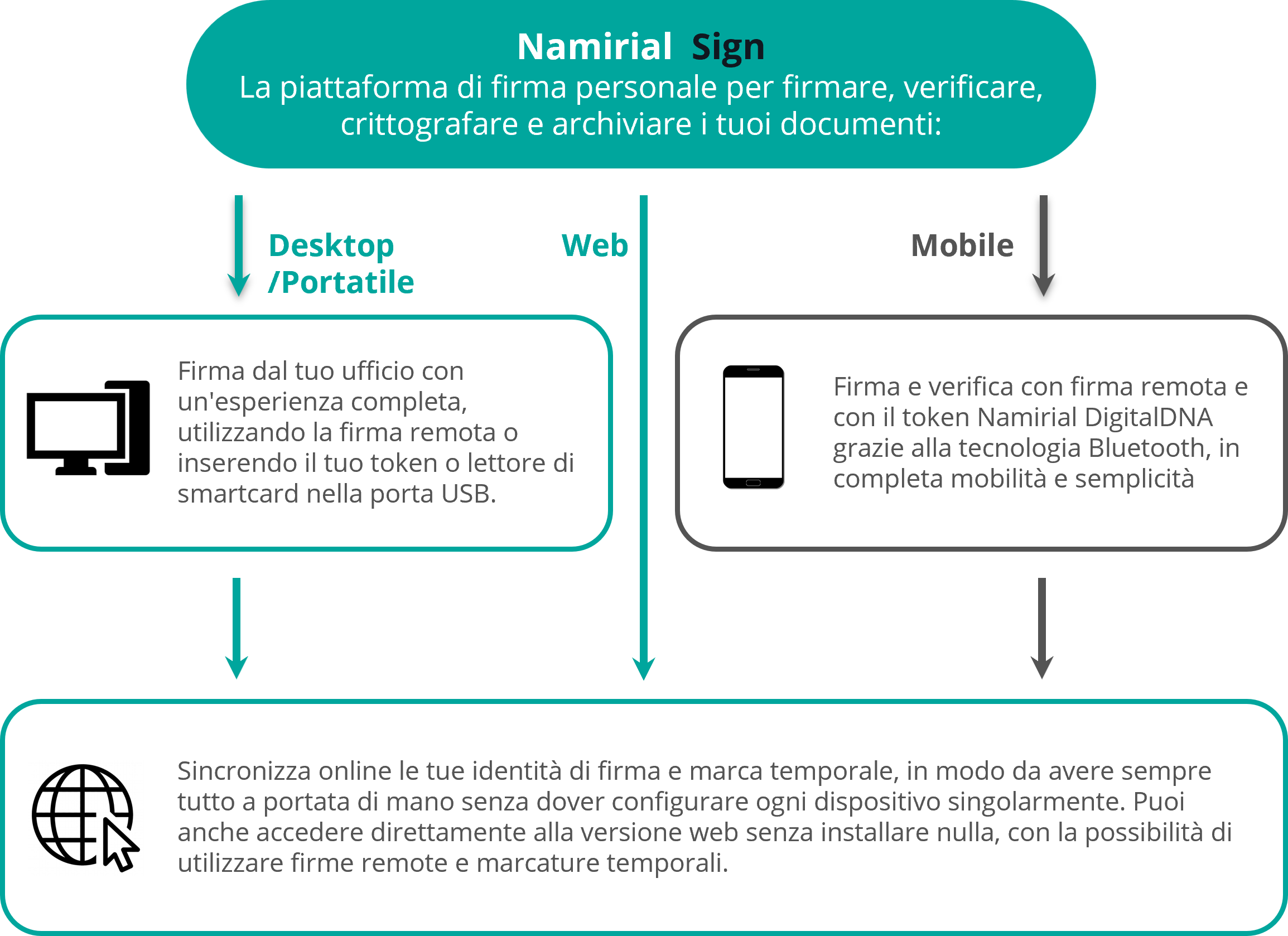 Namirial Sign
La piattaforma di firma personale per firmare, verificare, crittografare e archiviare i tuoi documenti:

Desktop /Portatile

Web

Mobile

Firma dal tuo ufficio con un'esperienza completa, utilizzando la firma remota o inserendo il tuo token o lettore di smartcard nella porta USB.

Firma e verifica con firma remota e con il token Namirial DigitalDNA grazie alla tecnologia Bluetooth, in completa mobilità e semplicità

Sincronizza online le tue identità di firma e marca temporale, in modo da avere sempre tutto a portata di mano senza dover configurare ogni dispositivo singolarmente. Puoi anche accedere direttamente alla versione web senza installare nulla, con la possibilità di utilizzare firme remote e marcature temporali.